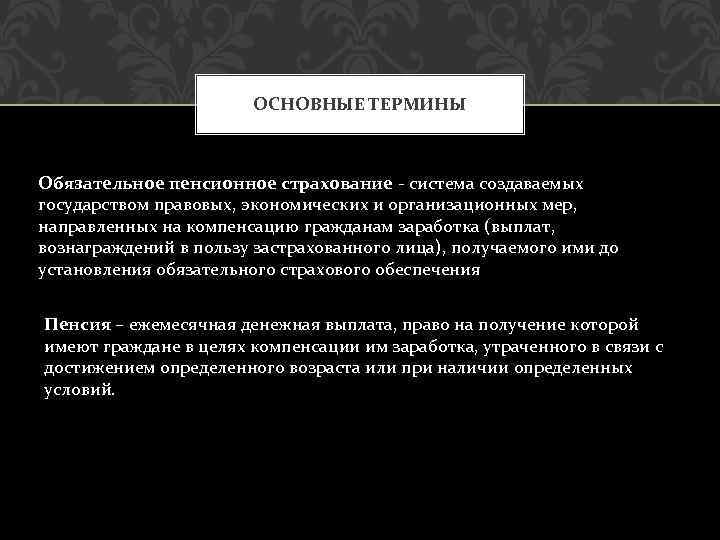 ОСНОВНЫЕ ТЕРМИНЫ

Обязательное пенсионное страхование - система создаваемых государством правовых, экономических и организационных мер, направленных на компенсацию гражданам заработка (выплат, вознаграждений в пользу застрахованного лица), получаемого ими до установления обязательного страхового обеспечения

Пенсия – ежемесячная денежная выплата, право на получение которой имеют граждане в целях компенсации им заработка, утраченного в связи с достижением определенного возраста или при наличии определенных условий.